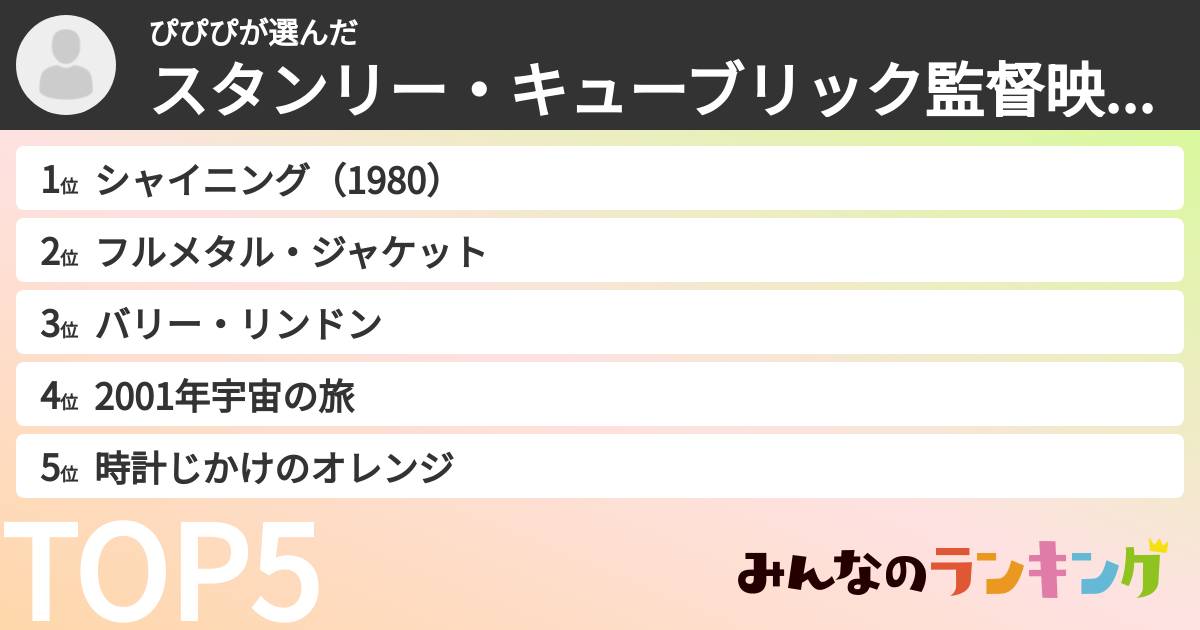 ぴぴぴが選んだ
スタンリー・キューブリック監督映...

1位 シャイニング（1980）
2位 フルメタル・ジャケット
3位 バリー・リンドン
4位 2001年宇宙の旅
5位 時計じかけのオレンジ

TOP5

みんなのランキング